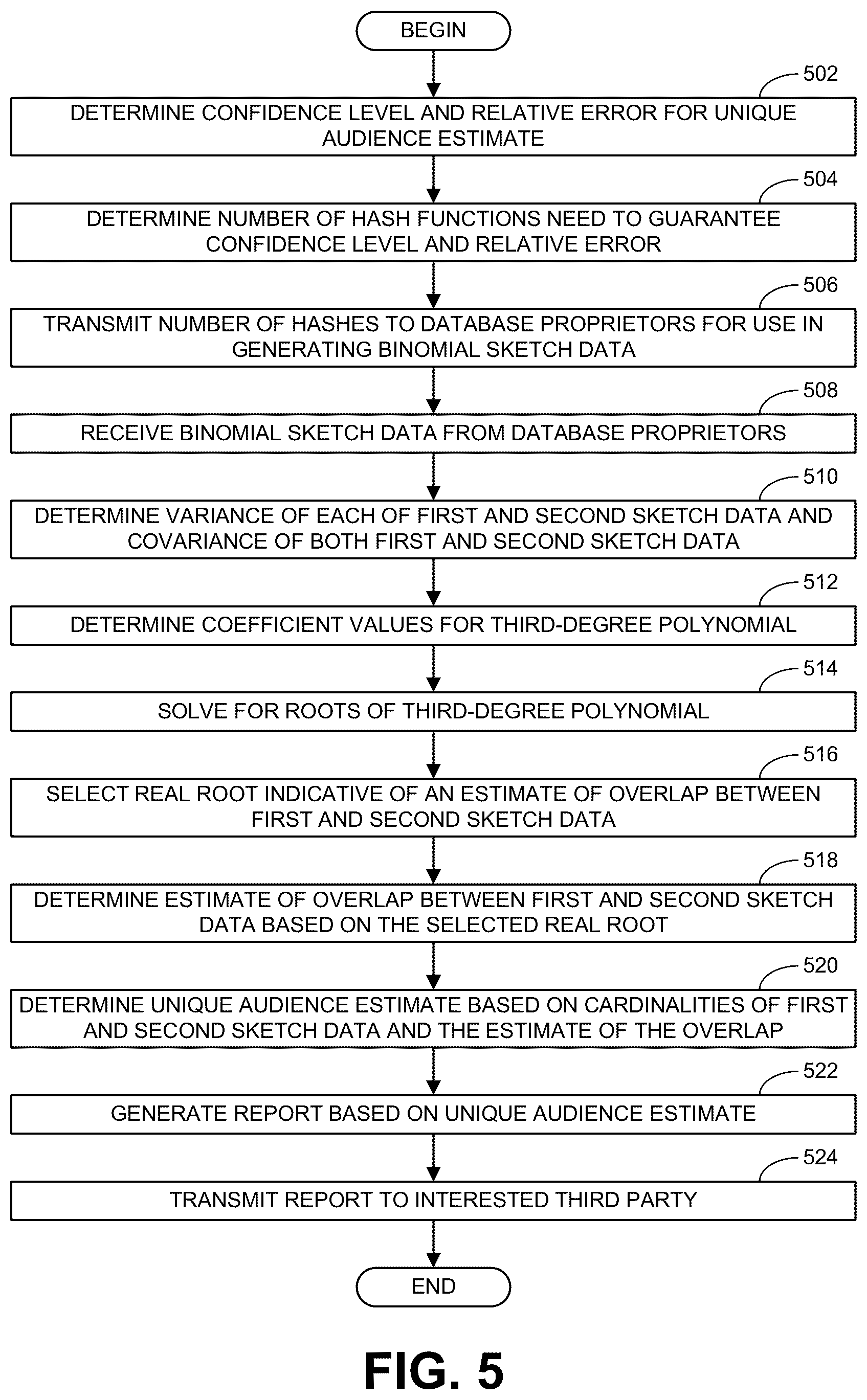 BEGIN

502
DETERMINE CONFIDENCE LEVEL AND RELATIVE ERROR FOR UNIQUE AUDIENCE ESTIMATE

504
DETERMINE NUMBER OF HASH FUNCTIONS NEED TO GUARANTEE CONFIDENCE LEVEL AND RELATIVE ERROR

506
TRANSMIT NUMBER OF HASHES TO DATABASE PROPRIETORS FOR USE IN GENERATING BINOMIAL SKETCH DATA

508
RECEIVE BINOMIAL SKETCH DATA FROM DATABASE PROPRIETORS

510
DETERMINE VARIANCE OF EACH OF FIRST AND SECOND SKETCH DATA AND COVARIANCE OF BOTH FIRST AND SECOND SKETCH DATA

512
DETERMINE COEFFICIENT VALUES FOR THIRD-DEGREE POLYNOMIAL

514
SOLVE FOR ROOTS OF THIRD-DEGREE POLYNOMIAL

516
SELECT REAL ROOT INDICATIVE OF AN ESTIMATE OF OVERLAP BETWEEN FIRST AND SECOND SKETCH DATA

518
DETERMINE ESTIMATE OF OVERLAP BETWEEN FIRST AND SECOND SKETCH DATA BASED ON THE SELECTED REAL ROOT

520
DETERMINE UNIQUE AUDIENCE ESTIMATE BASED ON CARDINALITIES OF FIRST AND SECOND SKETCH DATA AND THE ESTIMATE OF THE OVERLAP

522
GENERATE REPORT BASED ON UNIQUE AUDIENCE ESTIMATE

524
TRANSMIT REPORT TO INTERESTED THIRD PARTY

END

FIG. 5